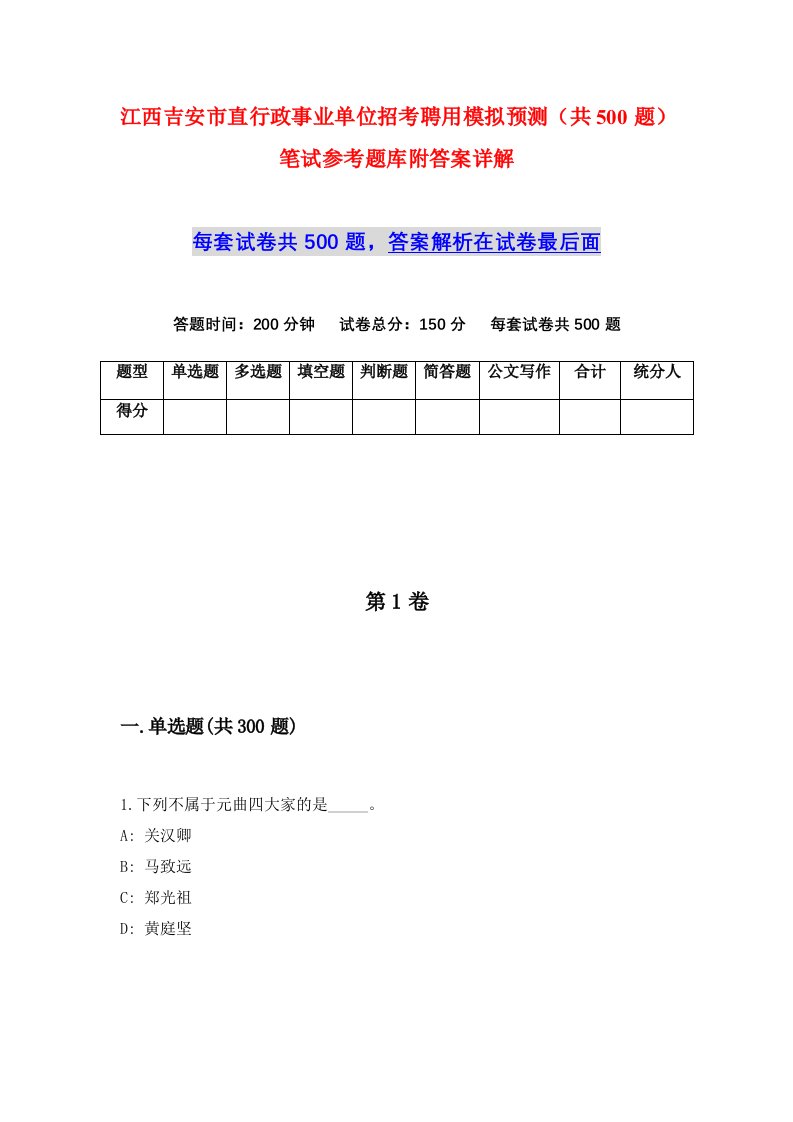 江西吉安市直行政事业单位招考聘用模拟预测（共500题）笔试参考题库附答案详解

每套试卷共500题，答案解析在试卷最后面

答题时间：200分钟　试卷总分：150分　每套试卷共500题

| 题型 | 单选题 | 多选题 | 填空题 | 判断题 | 简答题 | 公文写作 | 合计 | 统分人 |
|---|---|---|---|---|---|---|---|---|
| 得分 | | | | | | | | |

第1卷

一.单选题(共300题)

1.下列不属于元曲四大家的是_____。
A: 关汉卿
B: 马致远
C: 郑光祖
D: 黄庭坚